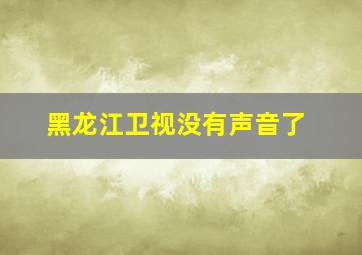 黑龙江卫视没有声音了